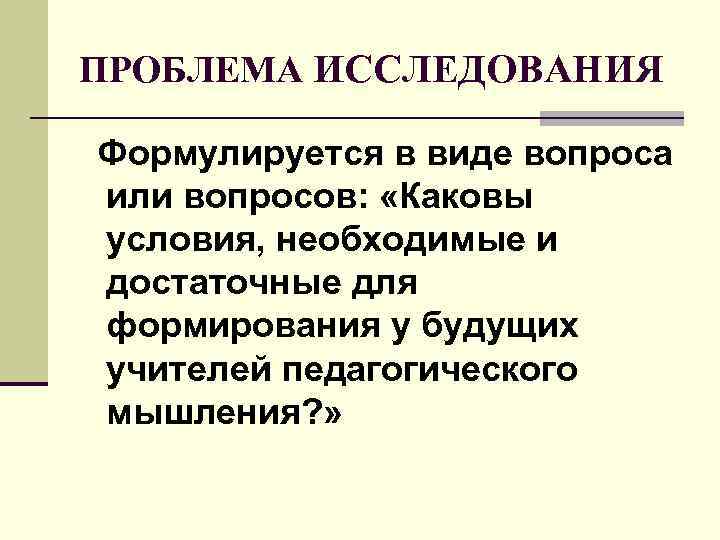 ПРОБЛЕМА ИССЛЕДОВАНИЯ

Формулируется в виде вопроса или вопросов: «Каковы условия, необходимые и достаточные для формирования у будущих учителей педагогического мышления?»